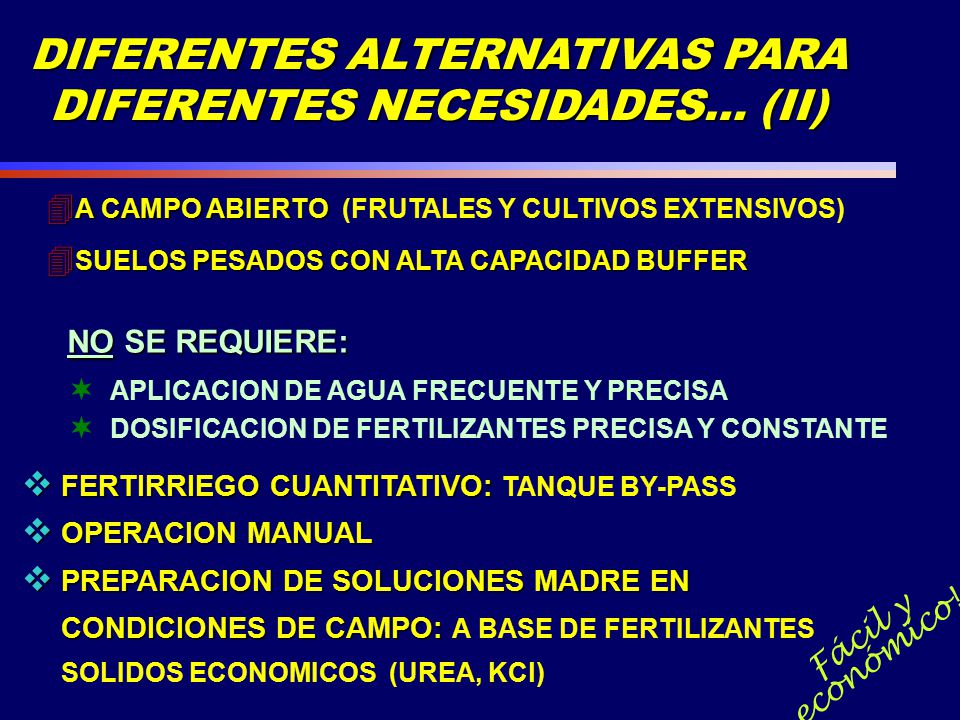 DIFERENTES ALTERNATIVAS PARA DIFERENTES NECESIDADES... (II)

A CAMPO ABIERTO (FRUTALES Y CULTIVOS EXTENSIVOS)

SUELOS PESADOS CON ALTA CAPACIDAD BUFFER

NO SE REQUIERE:

APLICACION DE AGUA FRECUENTE Y PRECISA

DOSIFICACION DE FERTILIZANTES PRECISA Y CONSTANTE

FERTIRRIEGO CUANTITATIVO: TANQUE BY-PASS

OPERACION MANUAL

PREPARACION DE SOLUCIONES MADRE EN CONDICIONES DE CAMPO: A BASE DE FERTILIZANTES SOLIDOS ECONOMICOS (UREA, KCl)

Fácil y económico!